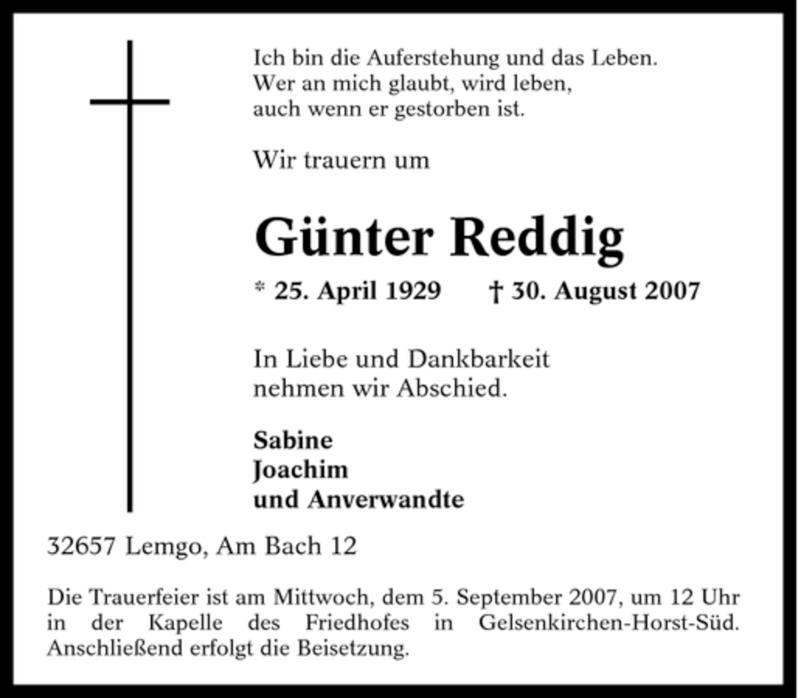 Ich bin die Auferstehung und das Leben.
Wer an mich glaubt, wird leben,
auch wenn er gestorben ist.

Wir trauern um

Günter Reddig

* 25. April 1929 † 30. August 2007

In Liebe und Dankbarkeit
nehmen wir Abschied.

Sabine
Joachim
und Anverwandte

32657 Lemgo, Am Bach 12

Die Trauerfeier ist am Mittwoch, dem 5. September 2007, um 12 Uhr in der Kapelle des Friedhofes in Gelsenkirchen-Horst-Süd. Anschließend erfolgt die Beisetzung.